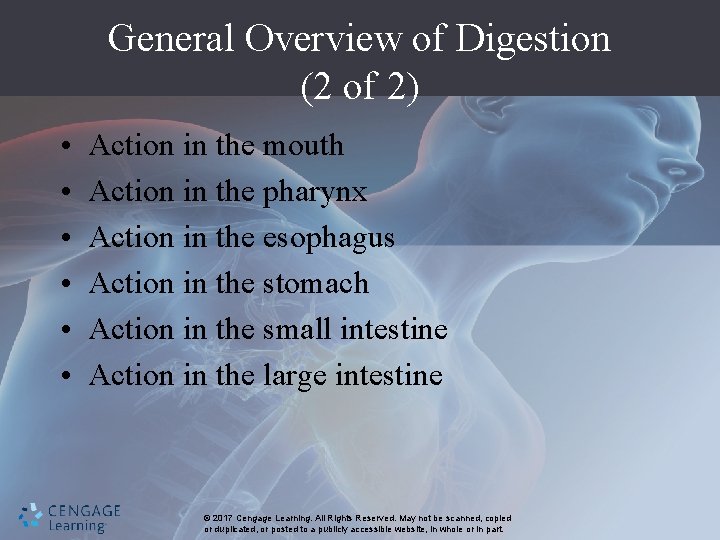 General Overview of Digestion (2 of 2)

• Action in the mouth
• Action in the pharynx
• Action in the esophagus
• Action in the stomach
• Action in the small intestine
• Action in the large intestine

CENGAGE Learning

© 2017 Cengage Learning. All Rights Reserved. May not be scanned, copied or duplicated, or posted to a publicly accessible website, in whole or in part.